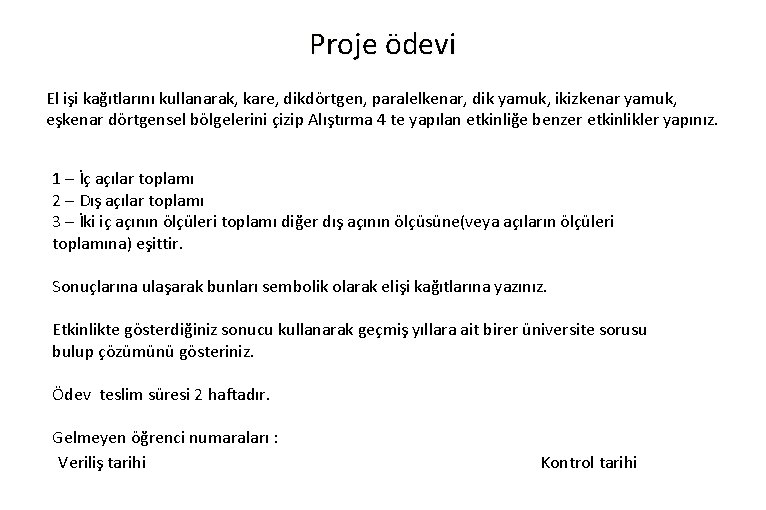 Proje ödevi

El işi kağıtlarını kullanarak, kare, dikdörtgen, paralelkenar, dik yamuk, ikizkenar yamuk, eşkenar dörtgensel bölgelerini çizip Alıştırma 4 te yapılan etkinliğe benzer etkinlikler yapınız.

1 – İç açılar toplamı
2 – Dış açılar toplamı
3 – İki iç açının ölçüleri toplamı diğer dış açının ölçüsüne(veya açıların ölçüleri toplamına) eşittir.

Sonuçlarına ulaşarak bunları sembolik olarak elişi kağıtlarına yazınız.

Etkinlikte gösterdiğiniz sonucu kullanarak geçmiş yıllara ait birer üniversite sorusu bulup çözümünü gösteriniz.

Ödev teslim süresi 2 haftadır.

Gelmeyen öğrenci numaraları :
Veriliş tarihi

Kontrol tarihi